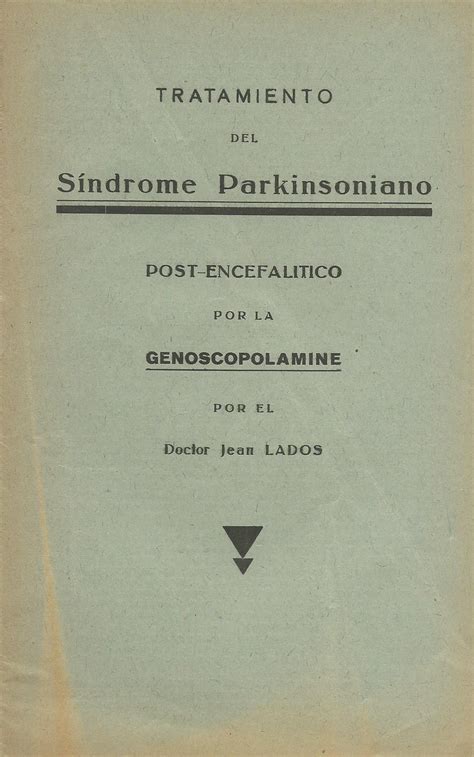 TRATAMIENTO

DEL

Síndrome Parkinsoniano

POST-ENCEFALITICO

POR LA

GENOSCOPOLAMINE

POR EL

Doctor Jean LADOS